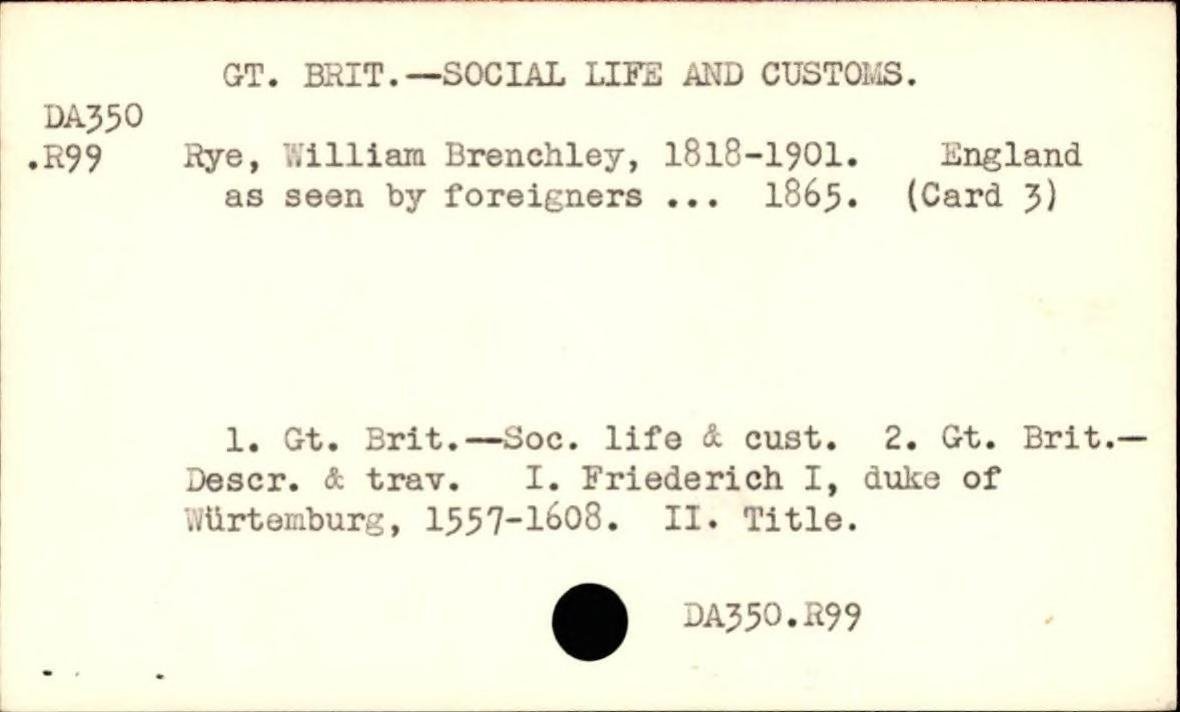 GT. BRIT.—SOCIAL LIFE AND CUSTOMS.

DA350
.R99

Rye, William Brenchley, 1818-1901. England as seen by foreigners ... 1865. (Card 3)

1. Gt. Brit.—Soc. life & cust. 2. Gt. Brit.—Descr. & trav. I. Friederich I, duke of Würtemburg, 1557-1608. II. Title.

DA350.R99